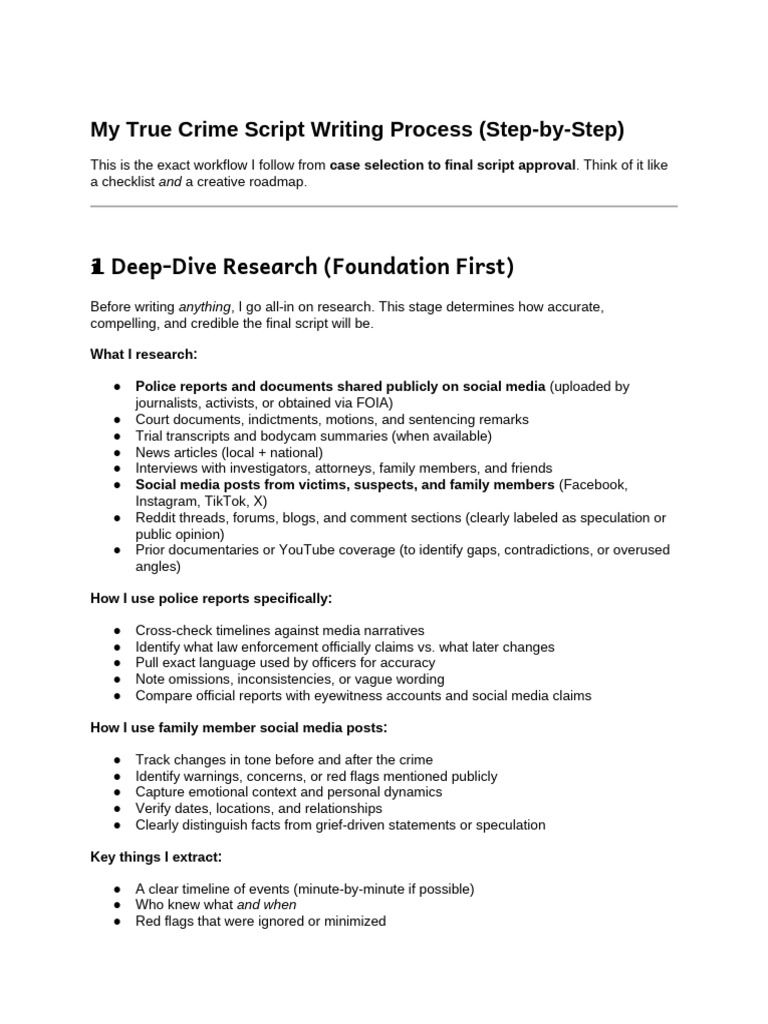 My True Crime Script Writing Process (Step-by-Step)

This is the exact workflow I follow from case selection to final script approval. Think of it like a checklist and a creative roadmap.

1 Deep-Dive Research (Foundation First)

Before writing anything, I go all-in on research. This stage determines how accurate, compelling, and credible the final script will be.

What I research:

• Police reports and documents shared publicly on social media (uploaded by journalists, activists, or obtained via FOIA)
• Court documents, indictments, motions, and sentencing remarks
• Trial transcripts and bodycam summaries (when available)
• News articles (local + national)
• Interviews with investigators, attorneys, family members, and friends
• Social media posts from victims, suspects, and family members (Facebook, Instagram, TikTok, X)
• Reddit threads, forums, blogs, and comment sections (clearly labeled as speculation or public opinion)
• Prior documentaries or YouTube coverage (to identify gaps, contradictions, or overused angles)

How I use police reports specifically:

• Cross-check timelines against media narratives
• Identify what law enforcement officially claims vs. what later changes
• Pull exact language used by officers for accuracy
• Note omissions, inconsistencies, or vague wording
• Compare official reports with eyewitness accounts and social media claims

How I use family member social media posts:

• Track changes in tone before and after the crime
• Identify warnings, concerns, or red flags mentioned publicly
• Capture emotional context and personal dynamics
• Verify dates, locations, and relationships
• Clearly distinguish facts from grief-driven statements or speculation

Key things I extract:

• A clear timeline of events (minute-by-minute if possible)
• Who knew what and when
• Red flags that were ignored or minimized